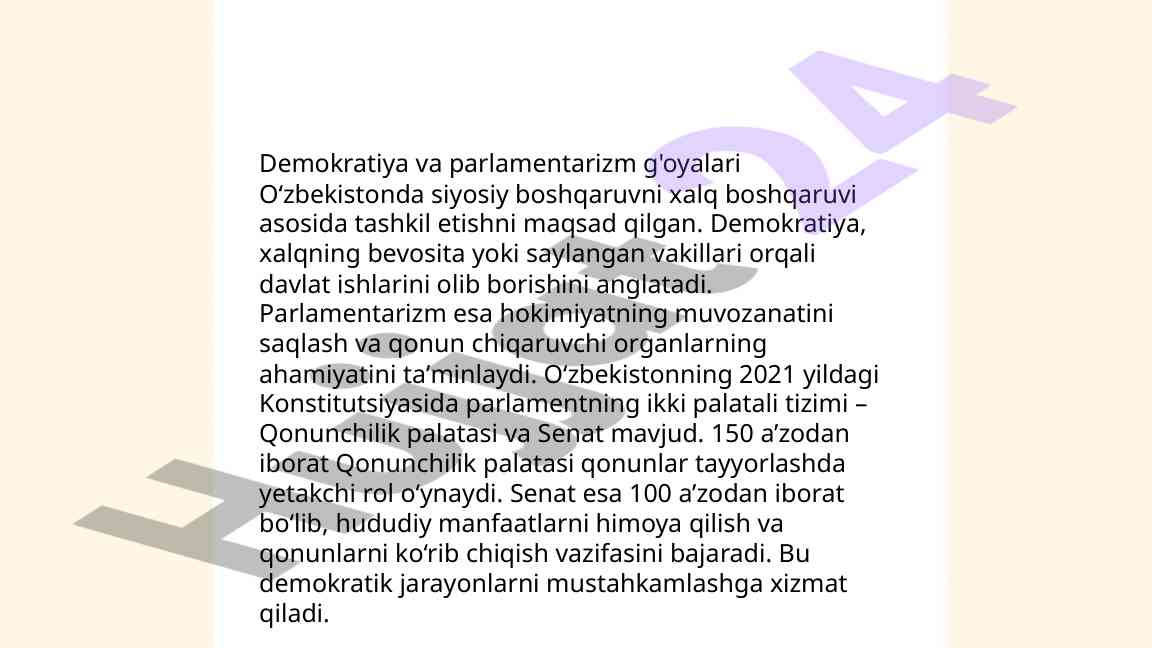 Demokratiya va parlamentarizm g'oyalari O‘zbekistonda siyosiy boshqaruvni xalq boshqaruvi asosida tashkil etishni maqsad qilgan. Demokratiya, xalqning bevosita yoki saylangan vakillari orqali davlat ishlarini olib borishini anglatadi. Parlamentarizm esa hokimiyatning muvozanatini saqlash va qonun chiqaruvchi organlarning ahamiyatini ta’minlaydi. O‘zbekistonning 2021 yildagi Konstitutsiyasida parlamentning ikki palatali tizimi – Qonunchilik palatasi va Senat mavjud. 150 a’zodan iborat Qonunchilik palatasi qonunlar tayyorlashda yetakchi rol o‘ynaydi. Senat esa 100 a’zodan iborat bo‘lib, hududiy manfaatlarni himoya qilish va qonunlarni ko‘rib chiqish vazifasini bajaradi. Bu demokratik jarayonlarni mustahkamlashga xizmat qiladi.

Hujjat24